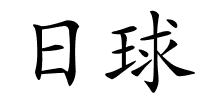 日球